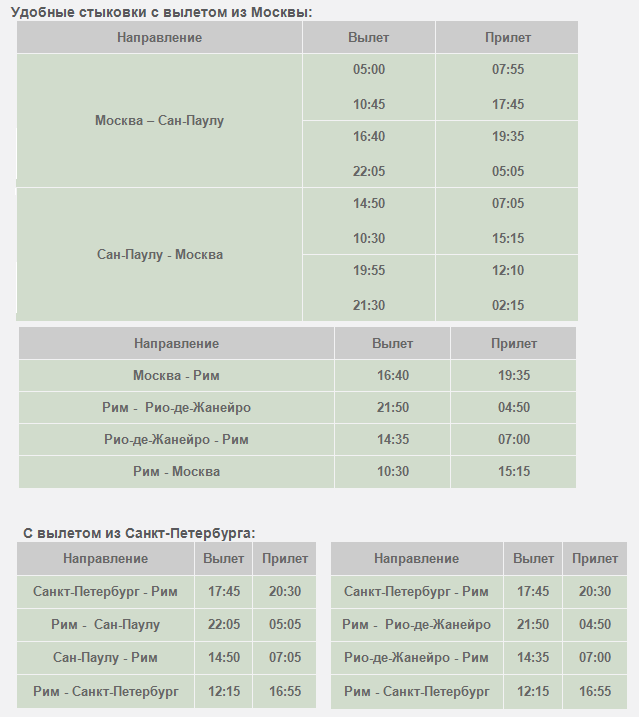 Удобные стыковки с вылетом из Москвы:

| Направление | Вылет | Прилет |
|---|---|---|
| Москва – Сан-Паулу | 05:00 | 07:55 |
| | 10:45 | 17:45 |
| | 16:40 | 19:35 |
| | 22:05 | 05:05 |
| Сан-Паулу - Москва | 14:50 | 07:05 |
| | 10:30 | 15:15 |
| | 19:55 | 12:10 |
| | 21:30 | 02:15 |

| Направление | Вылет | Прилет |
|---|---|---|
| Москва - Рим | 16:40 | 19:35 |
| Рим - Рио-де-Жанейро | 21:50 | 04:50 |
| Рио-де-Жанейро - Рим | 14:35 | 07:00 |
| Рим - Москва | 10:30 | 15:15 |

С вылетом из Санкт-Петербурга:

| Направление | Вылет | Прилет |
|---|---|---|
| Санкт-Петербург - Рим | 17:45 | 20:30 |
| Рим - Сан-Паулу | 22:05 | 05:05 |
| Сан-Паулу - Рим | 14:50 | 07:05 |
| Рим - Санкт-Петербург | 12:15 | 16:55 |

| Направление | Вылет | Прилет |
|---|---|---|
| Санкт-Петербург - Рим | 17:45 | 20:30 |
| Рим - Рио-де-Жанейро | 21:50 | 04:50 |
| Рио-де-Жанейро - Рим | 14:35 | 07:00 |
| Рим - Санкт-Петербург | 12:15 | 16:55 |